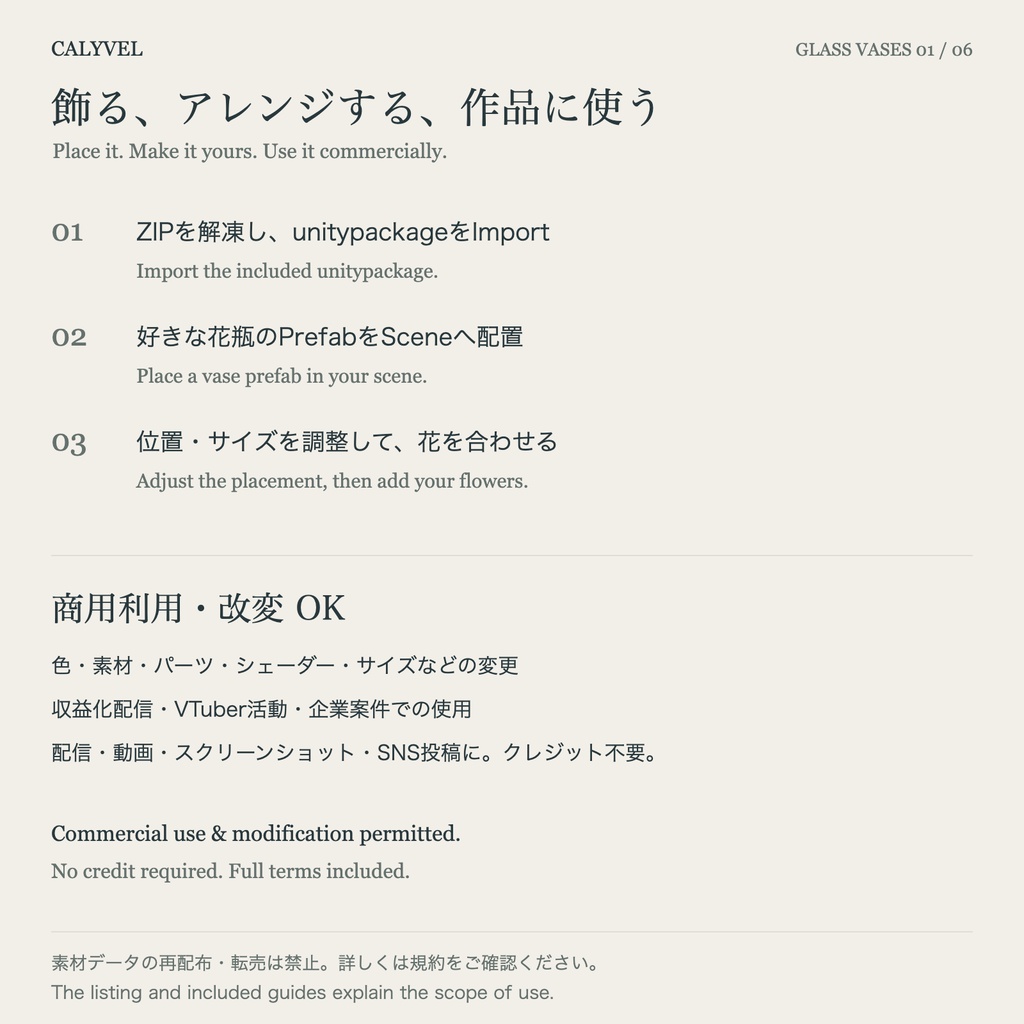 CALYVEL

GLASS VASES 01 / 06

飾る、アレンジする、作品に使う

Place it. Make it yours. Use it commercially.

01 ZIPを解凍し、unitypackageをImport

Import the included unitypackage.

02 好きな花瓶のPrefabをSceneへ配置

Place a vase prefab in your scene.

03 位置・サイズを調整して、花を合わせる

Adjust the placement, then add your flowers.

商用利用・改変 OK

色・素材・パーツ・シェーダー・サイズなどの変更

収益化配信・VTuber活動・企業案件での使用

配信・動画・スクリーンショット・SNS投稿に。クレジット不要。

Commercial use & modification permitted.

No credit required. Full terms included.

素材データの再配布・転売は禁止。詳しくは規約をご確認ください。

The listing and included guides explain the scope of use.